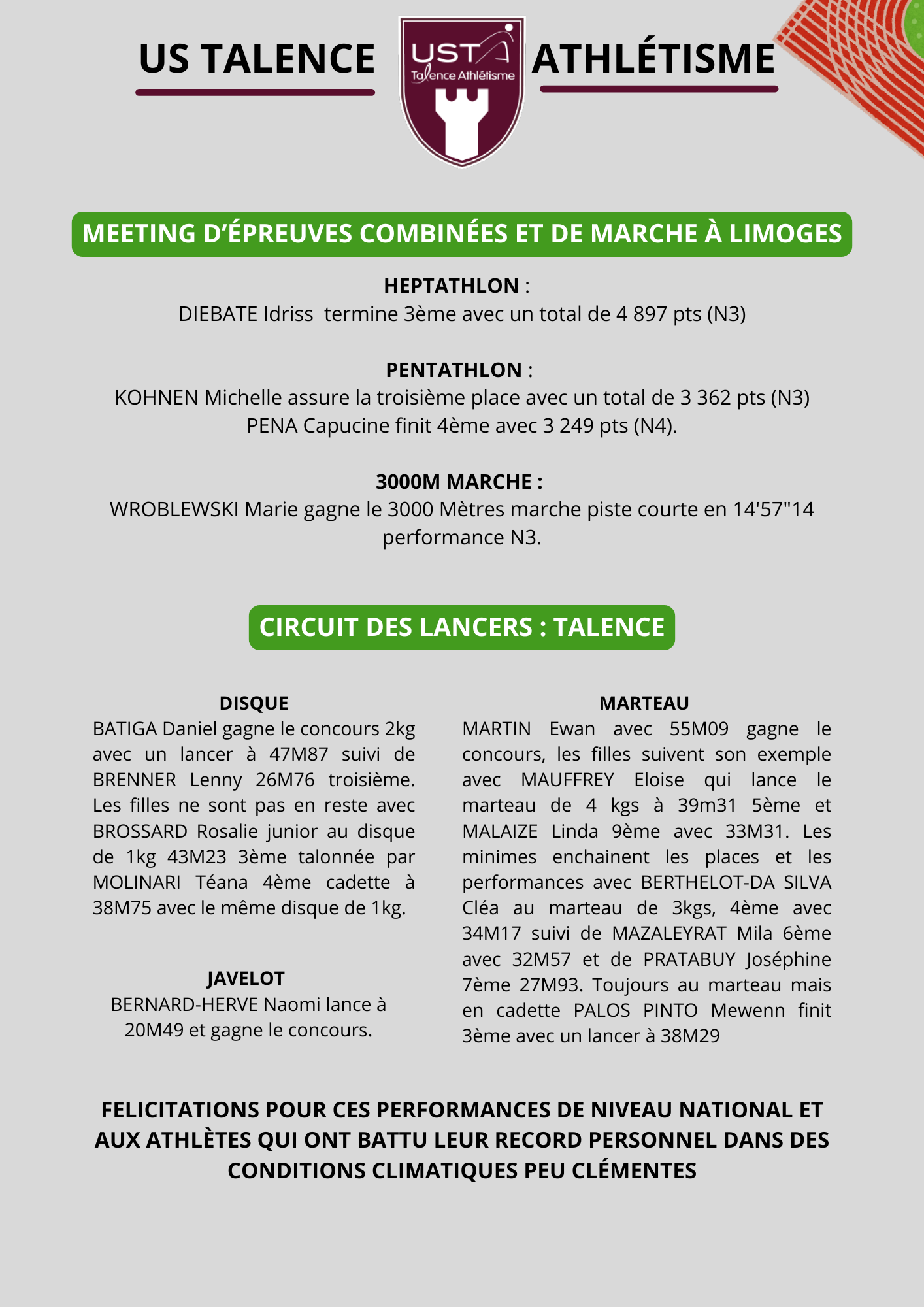 US TALENCE

UST
Talence Athlétisme

ATHLÉTISME

MEETING D'ÉPREUVES COMBINÉES ET DE MARCHE À LIMOGES

HEPTATHLON :
DIEBATE Idriss termine 3ème avec un total de 4 897 pts (N3)

PENTATHLON :
KOHNEN Michelle assure la troisième place avec un total de 3 362 pts (N3)
PENA Capucine finit 4ème avec 3 249 pts (N4).

3000M MARCHE :
WROBLEWSKI Marie gagne le 3000 Mètres marche piste courte en 14'57"14 performance N3.

CIRCUIT DES LANCERS : TALENCE

DISQUE
BATIGA Daniel gagne le concours 2kg avec un lancer à 47M87 suivi de BRENNER Lenny 26M76 troisième. Les filles ne sont pas en reste avec BROSSARD Rosalie junior au disque de 1kg 43M23 3ème talonnée par MOLINARI Téana 4ème cadette à 38M75 avec le même disque de 1kg.

JAVELOT
BERNARD-HERVE Naomi lance à 20M49 et gagne le concours.

MARTEAU
MARTIN Ewan avec 55M09 gagne le concours, les filles suivent son exemple avec MAUFFREY Eloise qui lance le marteau de 4 kgs à 39m31 5ème et MALAIZE Linda 9ème avec 33M31. Les minimes enchainent les places et les performances avec BERTHELOT-DA SILVA Cléa au marteau de 3kgs, 4ème avec 34M17 suivi de MAZALEYRAT Mila 6ème avec 32M57 et de PRATABUY Joséphine 7ème 27M93. Toujours au marteau mais en cadette PALOS PINTO Mewenn finit 3ème avec un lancer à 38M29

FELICITATIONS POUR CES PERFORMANCES DE NIVEAU NATIONAL ET AUX ATHLÈTES QUI ONT BATTU LEUR RECORD PERSONNEL DANS DES CONDITIONS CLIMATIQUES PEU CLÉMENTES